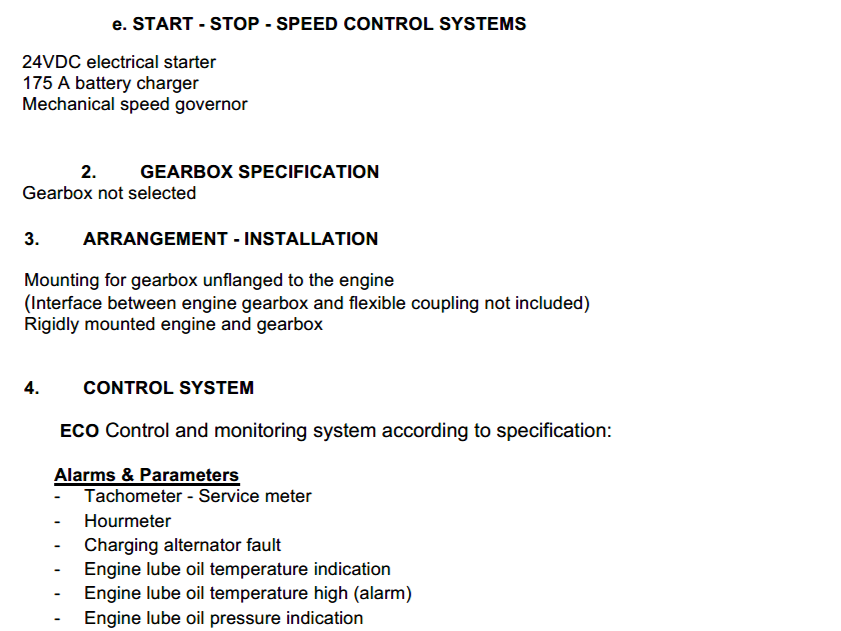 e. START - STOP - SPEED CONTROL SYSTEMS

24VDC electrical starter
175 A battery charger
Mechanical speed governor

2. GEARBOX SPECIFICATION
Gearbox not selected

3. ARRANGEMENT - INSTALLATION

Mounting for gearbox unflanged to the engine
(Interface between engine gearbox and flexible coupling not included)
Rigidly mounted engine and gearbox

4. CONTROL SYSTEM

ECO Control and monitoring system according to specification:

Alarms & Parameters
- Tachometer - Service meter
- Hourmeter
- Charging alternator fault
- Engine lube oil temperature indication
- Engine lube oil temperature high (alarm)
- Engine lube oil pressure indication